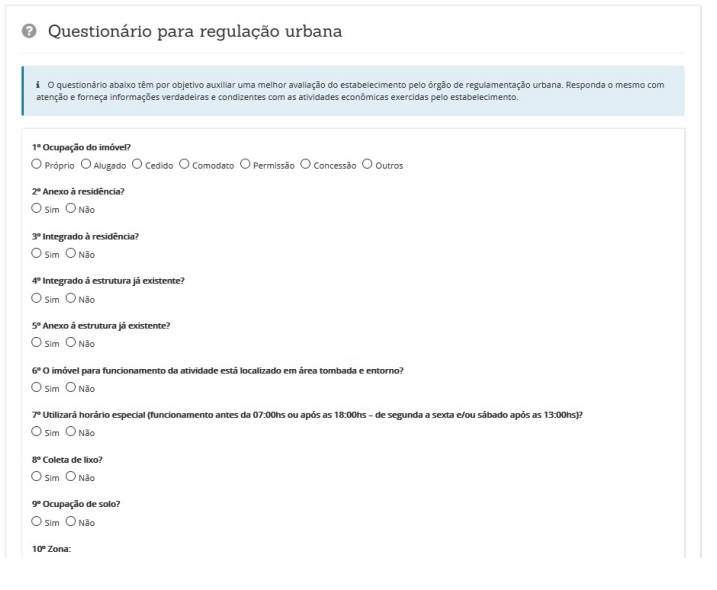 Questionário para regulação urbana

O questionário abaixo têm por objetivo auxiliar uma melhor avaliação do estabelecimento pelo órgão de regulamentação urbana. Responda o mesmo com atenção e forneça informações verdadeiras e condizentes com as atividades econômicas exercidas pelo estabelecimento.

1º Ocupação do imóvel?
Próprio Alugado Cedido Comodato Permissão Concessão Outros

2º Anexo à residência?
Sim Não

3º Integrado à residência?
Sim Não

4º Integrado á estrutura já existente?
Sim Não

5º Anexo á estrutura já existente?
Sim Não

6º O imóvel para funcionamento da atividade está localizado em área tombada e entorno?
Sim Não

7º Utilizará horário especial (funcionamento antes da 07:00hs ou após as 18:00hs – de segunda a sexta e/ou sábado após as 13:00hs)?
Sim Não

8º Coleta de lixo?
Sim Não

9º Ocupação de solo?
Sim Não

10º Zona: